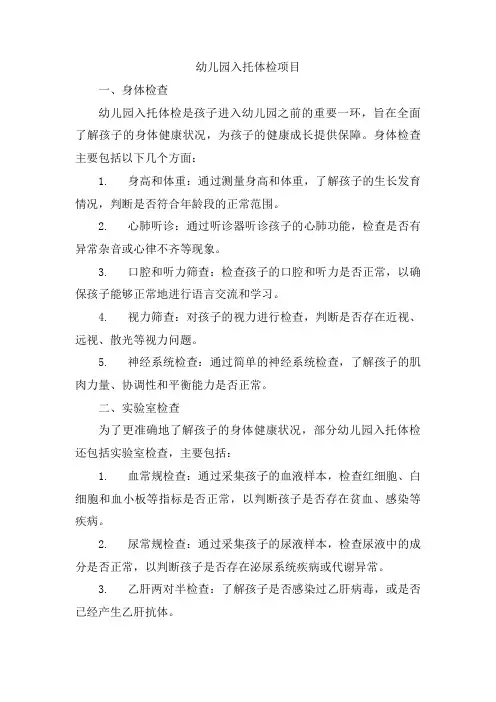 幼儿园入托体检项目

一、身体检查

幼儿园入托体检是孩子进入幼儿园之前的重要一环，旨在全面了解孩子的身体健康状况，为孩子的健康成长提供保障。身体检查主要包括以下几个方面：

1. 身高和体重：通过测量身高和体重，了解孩子的生长发育情况，判断是否符合年龄段的正常范围。

2. 心肺听诊：通过听诊器听诊孩子的心肺功能，检查是否有异常杂音或心律不齐等现象。

3. 口腔和听力筛查：检查孩子的口腔和听力是否正常，以确保孩子能够正常地进行语言交流和学习。

4. 视力筛查：对孩子的视力进行检查，判断是否存在近视、远视、散光等视力问题。

5. 神经系统检查：通过简单的神经系统检查，了解孩子的肌肉力量、协调性和平衡能力是否正常。

二、实验室检查

为了更准确地了解孩子的身体健康状况，部分幼儿园入托体检还包括实验室检查，主要包括：

1. 血常规检查：通过采集孩子的血液样本，检查红细胞、白细胞和血小板等指标是否正常，以判断孩子是否存在贫血、感染等疾病。

2. 尿常规检查：通过采集孩子的尿液样本，检查尿液中的成分是否正常，以判断孩子是否存在泌尿系统疾病或代谢异常。

3. 乙肝两对半检查：了解孩子是否感染过乙肝病毒，或是否已经产生乙肝抗体。